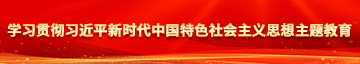 学习贯彻习近平新时代中国特色社会主义思想主题教育